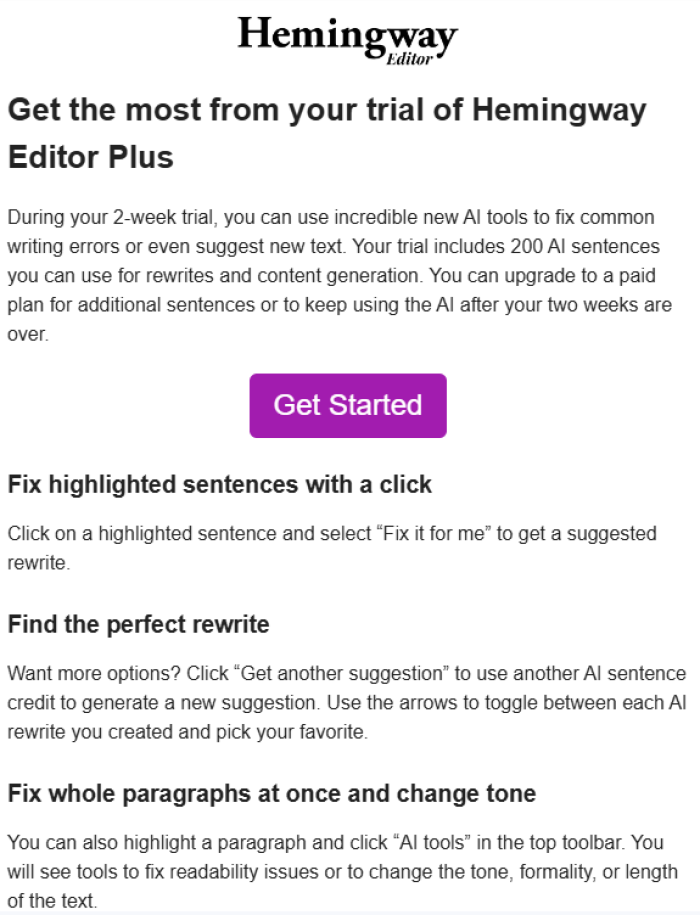 Hemingway
Editor

Get the most from your trial of Hemingway Editor Plus

During your 2-week trial, you can use incredible new AI tools to fix common writing errors or even suggest new text. Your trial includes 200 AI sentences you can use for rewrites and content generation. You can upgrade to a paid plan for additional sentences or to keep using the AI after your two weeks are over.

Get Started

Fix highlighted sentences with a click

Click on a highlighted sentence and select “Fix it for me” to get a suggested rewrite.

Find the perfect rewrite

Want more options? Click “Get another suggestion” to use another AI sentence credit to generate a new suggestion. Use the arrows to toggle between each AI rewrite you created and pick your favorite.

Fix whole paragraphs at once and change tone

You can also highlight a paragraph and click “AI tools” in the top toolbar. You will see tools to fix readability issues or to change the tone, formality, or length of the text.